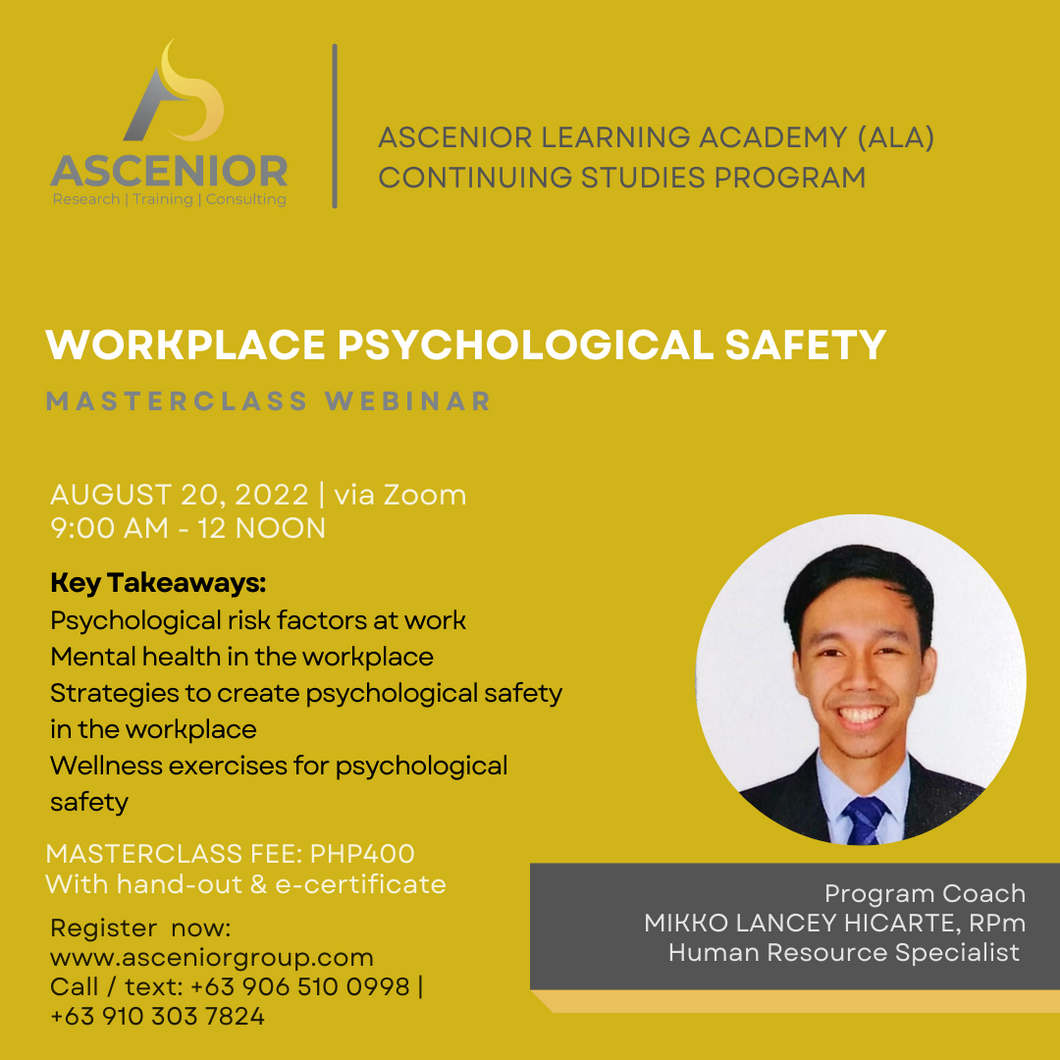 ASCENIOR
Research | Training | Consulting

ASCENIOR LEARNING ACADEMY (ALA)
CONTINUING STUDIES PROGRAM

WORKPLACE PSYCHOLOGICAL SAFETY

MASTERCLASS WEBINAR

AUGUST 20, 2022 | via Zoom
9:00 AM - 12 NOON

Key Takeaways:
Psychological risk factors at work
Mental health in the workplace
Strategies to create psychological safety in the workplace
Wellness exercises for psychological safety

MASTERCLASS FEE: PHP400
With hand-out & e-certificate

Register now:
www.asceniorgroup.com
Call / text: +63 906 510 0998 |
+63 910 303 7824

Program Coach
MIKKO LANCEY HICARTE, RPm
Human Resource Specialist